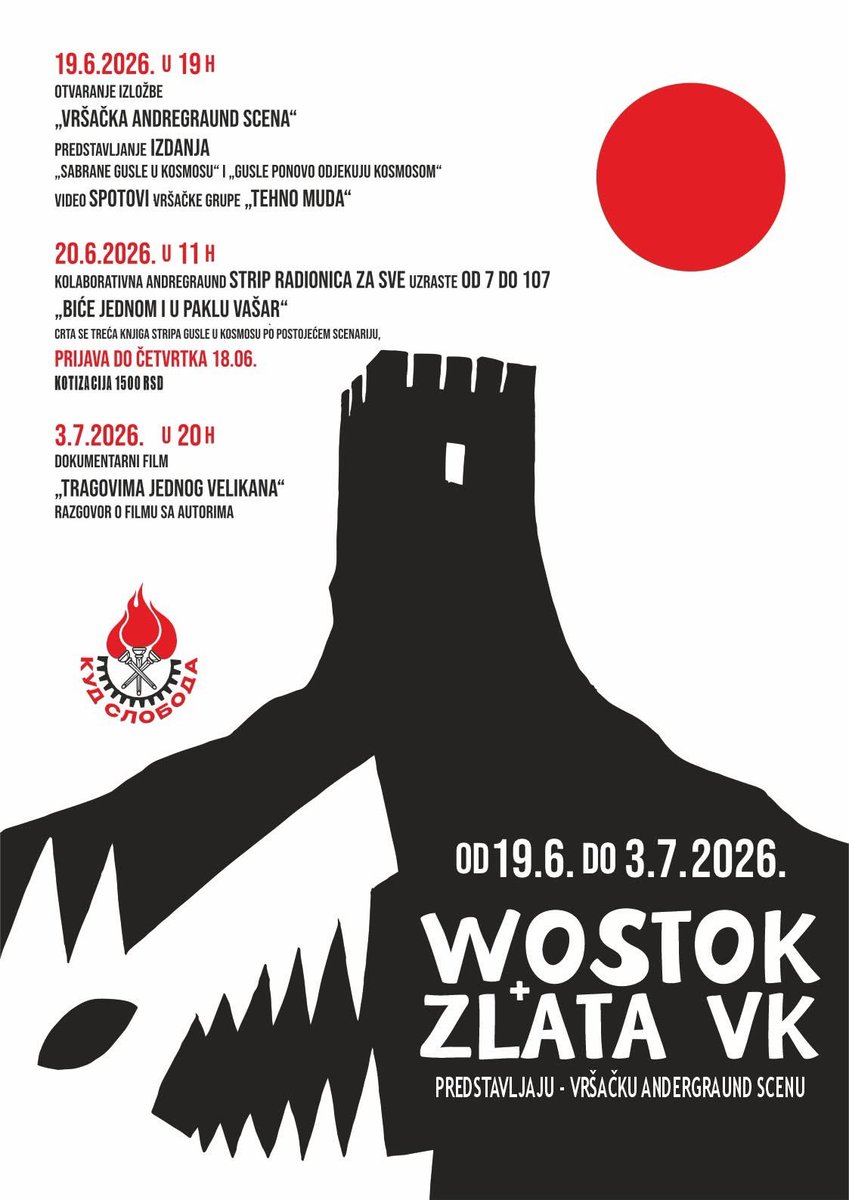 19.6.2026. U 19 H
OTVARANJE IZLOŽBE
„VRŠAČKA ANDREGRAUND SCENA“
PREDSTAVLJANJE IZDANJA
„SABRANE GUSLE U KOSMOSU“ I „GUSLE PONOVO ODJEKUJU KOSMOSOM“
VIDEO SPOTOVI VRŠAČKE GRUPE „TEHNO MUDA“

20.6.2026. U 11 H
KOLABORATIVNA ANDREGRAUND STRIP RADIONICA ZA SVE UZRASTE OD 7 DO 107
„BIĆE JEDNOM I U PAKLU VAŠAR“
CRTA SE TREĆA KNJIGA STRIPA GUSLE U KOSMOSU PO POSTOJEĆEM SCENARIJU,
PRIJAVA DO ČETVRTKA 18.06.
KOTIZACIJA 1500 RSD

3.7.2026. U 20 H
DOKUMENTARNI FILM
„TRAGOVIMA JEDNOG VELIKANA“
RAZGOVOR O FILMU SA AUTORIMA

КУД СЛОБОДА

OD 19.6. DO 3.7.2026.

WOSTOK
+
ZLATA VK

PREDSTAVLJAJU - VRŠAČKU ANDERGRAUND SCENU